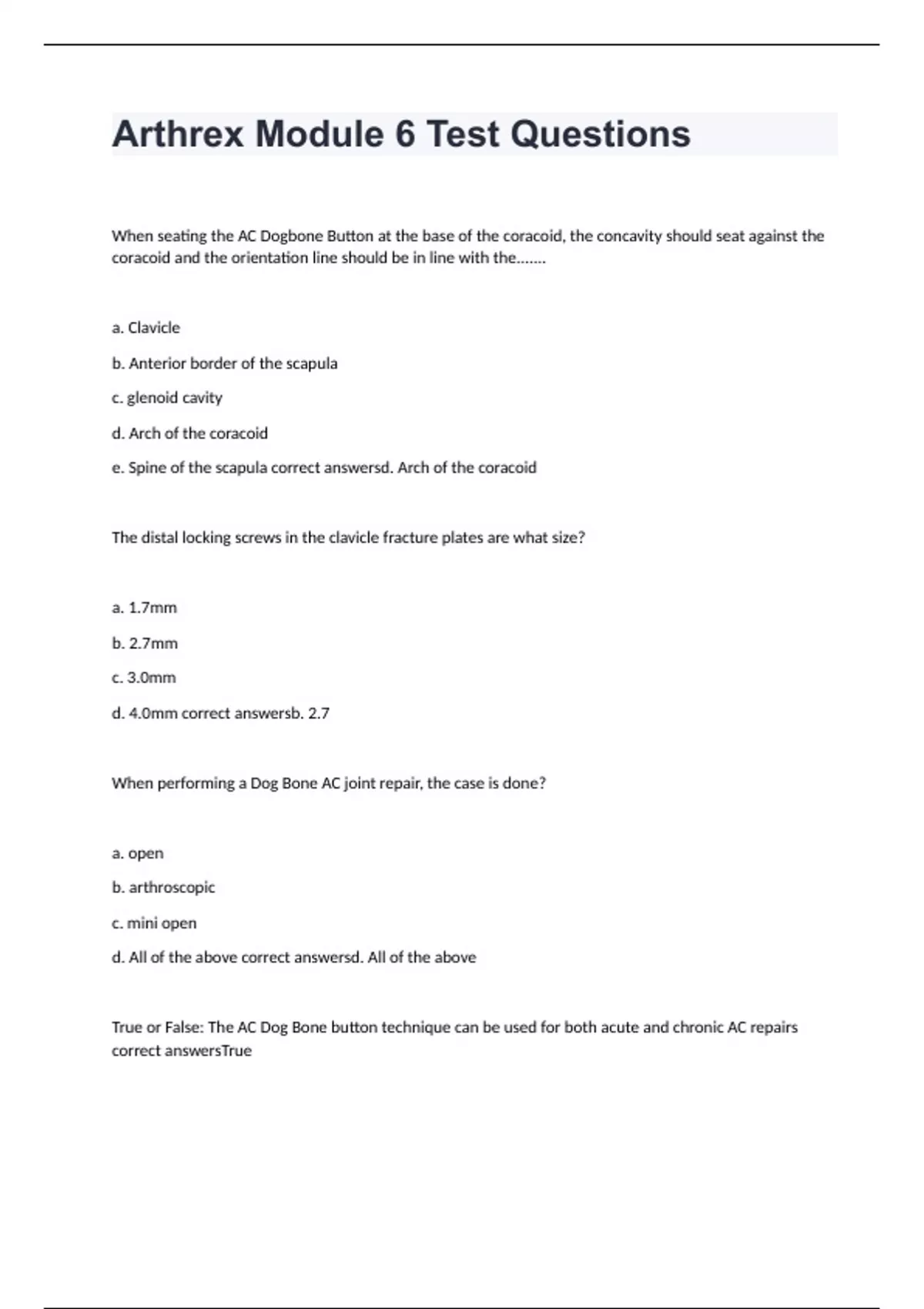 Arthrex Module 6 Test Questions

When seating the AC Dogbone Button at the base of the coracoid, the concavity should seat against the coracoid and the orientation line should be in line with the.......

a. Clavicle

b. Anterior border of the scapula

c. glenoid cavity

d. Arch of the coracoid

e. Spine of the scapula correct answersd. Arch of the coracoid

The distal locking screws in the clavicle fracture plates are what size?

a. 1.7mm

b. 2.7mm

c. 3.0mm

d. 4.0mm correct answersb. 2.7

When performing a Dog Bone AC joint repair, the case is done?

a. open

b. arthroscopic

c. mini open

d. All of the above correct answersd. All of the above

True or False: The AC Dog Bone button technique can be used for both acute and chronic AC repairs correct answersTrue